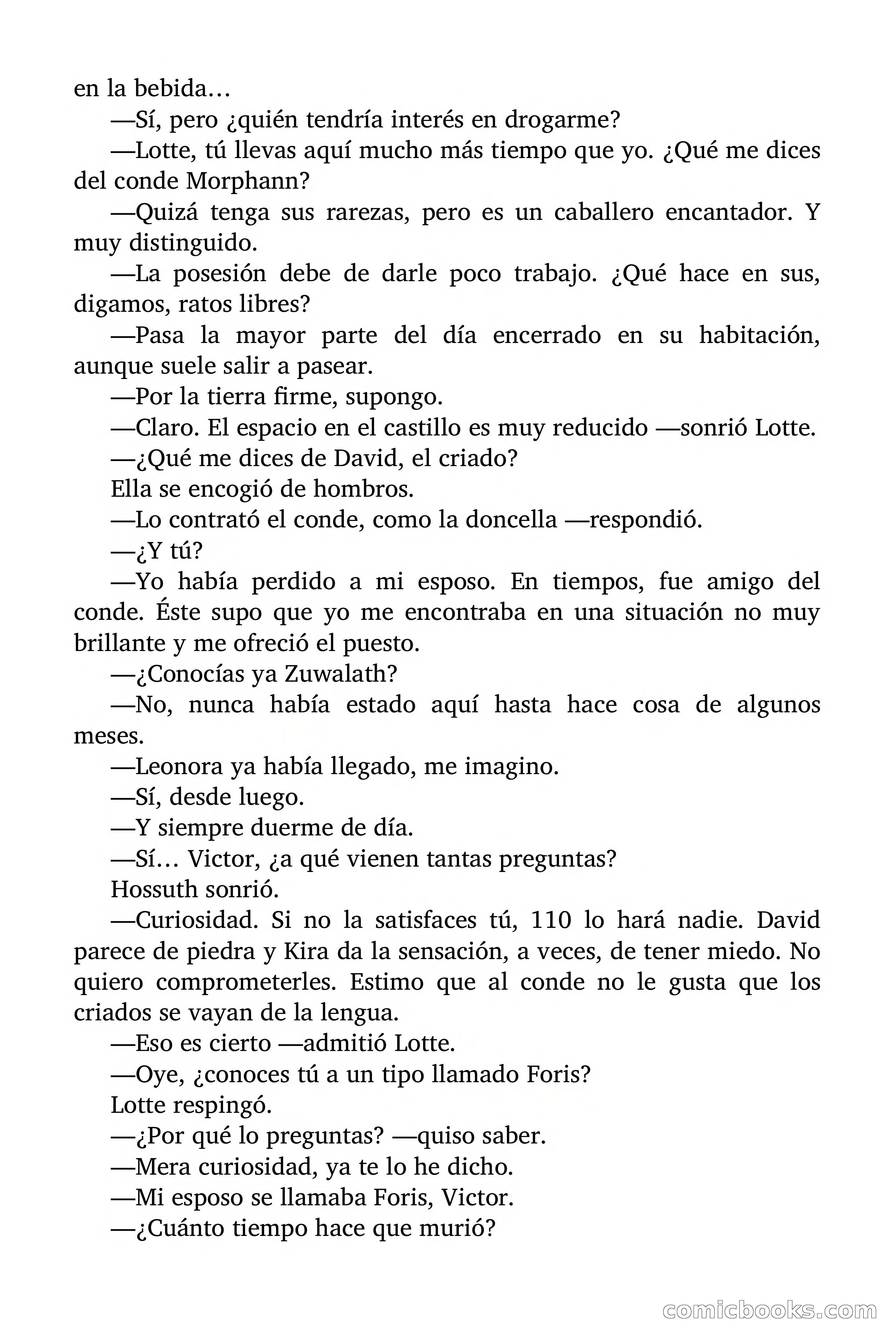 en la bebida…

—Sí, pero ¿quién tendría interés en drogarme?

—Lotte, tú llevas aquí mucho más tiempo que yo. ¿Qué me dices del conde Morphann?

—Quizá tenga sus rarezas, pero es un caballero encantador. Y muy distinguido.

—La posesión debe de darle poco trabajo. ¿Qué hace en sus, digamos, ratos libres?

—Pasa la mayor parte del día encerrado en su habitación, aunque suele salir a pasear.

—Por la tierra firme, supongo.

—Claro. El espacio en el castillo es muy reducido —sonrió Lotte.

—¿Qué me dices de David, el criado?

Ella se encogió de hombros.

—Lo contrató el conde, como la doncella —respondió.

—¿Y tú?

—Yo había perdido a mi esposo. En tiempos, fue amigo del conde. Éste supo que yo me encontraba en una situación no muy brillante y me ofreció el puesto.

—¿Conocías ya Zuwalath?

—No, nunca había estado aquí hasta hace cosa de algunos meses.

—Leonora ya había llegado, me imagino.

—Sí, desde luego.

—Y siempre duerme de día.

—Sí… Victor, ¿a qué vienen tantas preguntas?

Hossuth sonrió.

—Curiosidad. Si no la satisfaces tú, 110 lo hará nadie. David parece de piedra y Kira da la sensación, a veces, de tener miedo. No quiero comprometerles. Estimo que al conde no le gusta que los criados se vayan de la lengua.

—Eso es cierto —admitió Lotte.

—Oye, ¿conoces tú a un tipo llamado Foris?

Lotte respingó.

—¿Por qué lo preguntas? —quiso saber.

—Mera curiosidad, ya te lo he dicho.

—Mi esposo se llamaba Foris, Victor.

—¿Cuánto tiempo hace que murió?

comicbooks.com